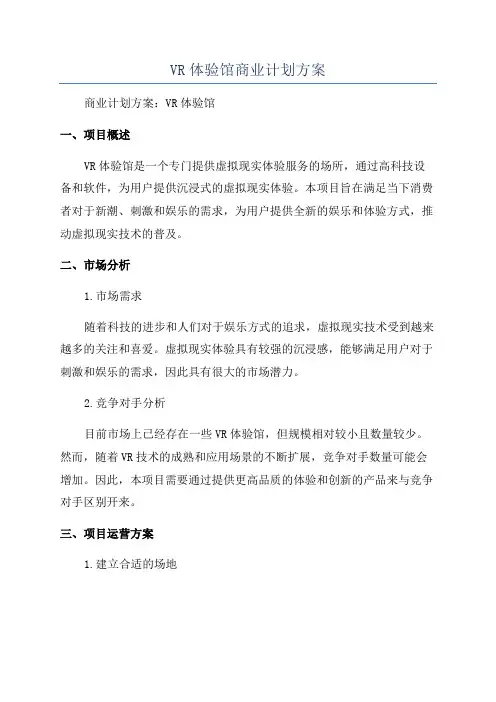 VR 体验馆商业计划方案

商业计划方案：VR 体验馆

一、项目概述

VR 体验馆是一个专门提供虚拟现实体验服务的场所，通过高科技设备和软件，为用户提供沉浸式的虚拟现实体验。本项目旨在满足当下消费者对于新潮、刺激和娱乐的需求，为用户提供全新的娱乐和体验方式，推动虚拟现实技术的普及。

二、市场分析

1.市场需求

随着科技的进步和人们对于娱乐方式的追求，虚拟现实技术受到越来越多的关注和喜爱。虚拟现实体验具有较强的沉浸感，能够满足用户对于刺激和娱乐的需求，因此具有很大的市场潜力。

2.竞争对手分析

目前市场上已经存在一些 VR 体验馆，但规模相对较小且数量较少。然而，随着 VR 技术的成熟和应用场景的不断扩展，竞争对手数量可能会增加。因此，本项目需要通过提供更高品质的体验和创新的产品来与竞争对手区别开来。

三、项目运营方案

1.建立合适的场地